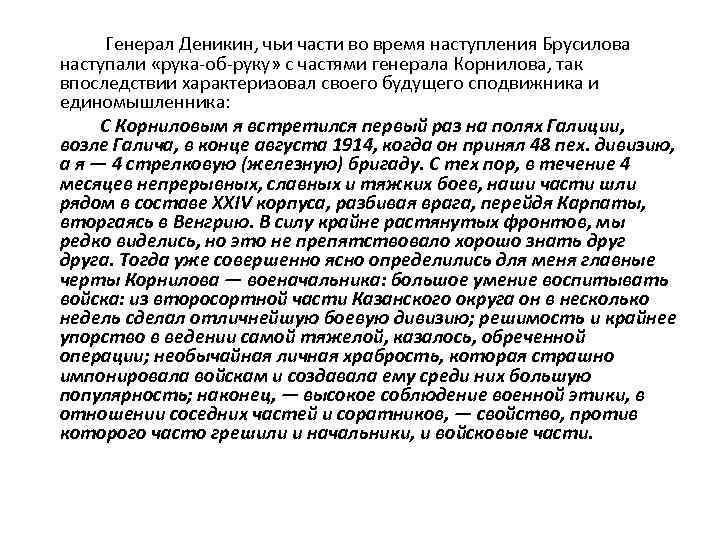 Генерал Деникин, чьи части во время наступления Брусилова наступали «рука-об-руку» с частями генерала Корнилова, так впоследствии характеризовал своего будущего сподвижника и единомышленника:

С Корниловым я встретился первый раз на полях Галиции, возле Галича, в конце августа 1914, когда он принял 48 пех. дивизию, а я — 4 стрелковую (железную) бригаду. С тех пор, в течение 4 месяцев непрерывных, славных и тяжких боев, наши части шли рядом в составе XXIV корпуса, разбивая врага, перейдя Карпаты, вторгаясь в Венгрию. В силу крайне растянутых фронтов, мы редко виделись, но это не препятствовало хорошо знать друг друга. Тогда уже совершенно ясно определились для меня главные черты Корнилова — военачальника: большое умение воспитывать войска: из второсортной части Казанского округа он в несколько недель сделал отличнейшую боевую дивизию; решимость и крайнее упорство в ведении самой тяжелой, казалось, обреченной операции; необычайная личная храбрость, которая страшно импонировала войскам и создавала ему среди них большую популярность; наконец, — высокое соблюдение военной этики, в отношении соседних частей и соратников, — свойство, против которого часто грешили и начальники, и войсковые части.